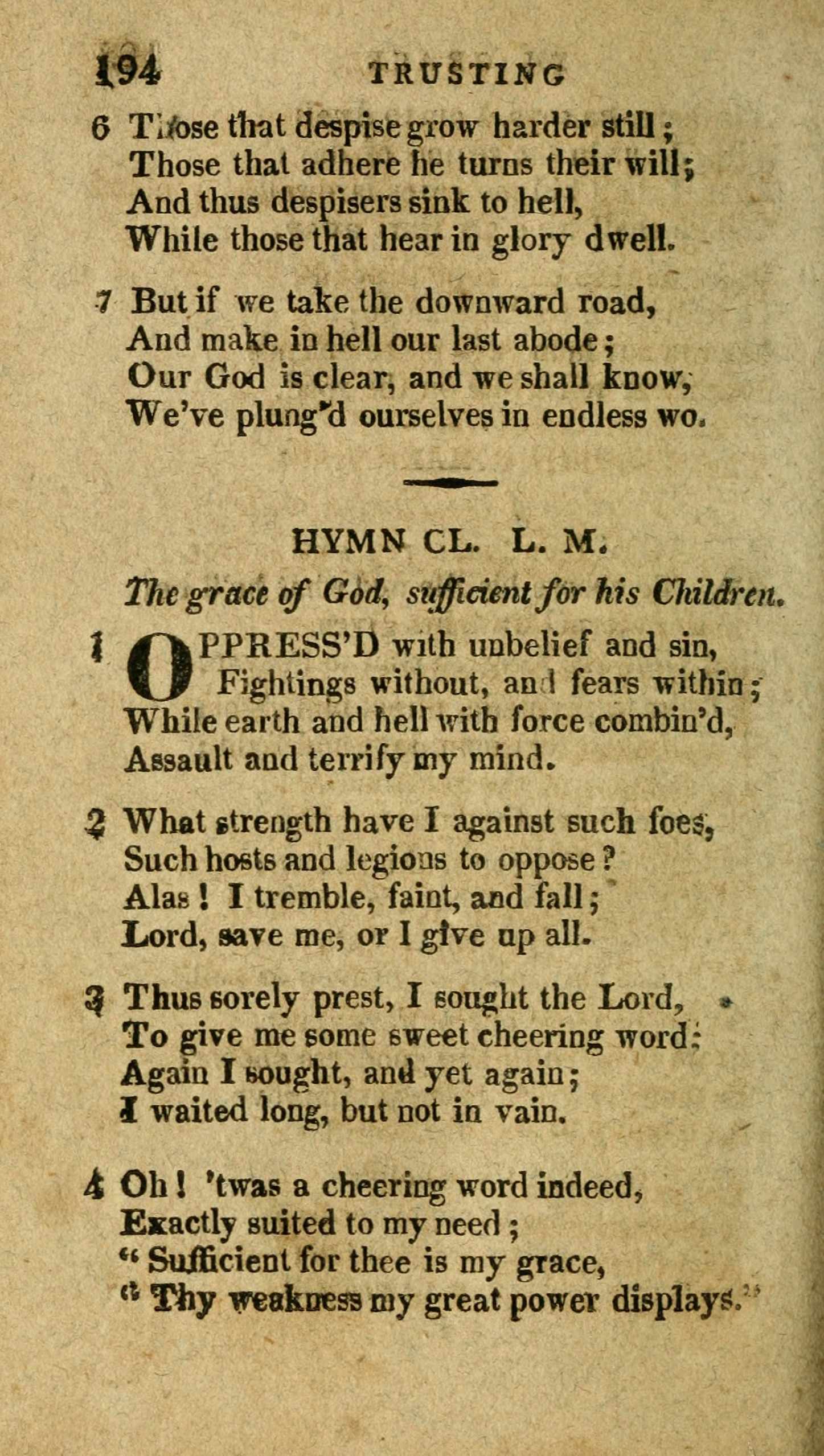 194 TRUSTING

6 Those that despise grow harder still;
Those that adhere he turns their will;
And thus despisers sink to hell,
While those that hear in glory dwell.

7 But if we take the downward road,
And make in hell our last abode;
Our God is clear, and we shall know,
We've plung'd ourselves in endless wo.

HYMN CL. L. M.

The grace of God, sufficient for his Children.

1 OPPRESS'D with unbelief and sin,
Fightings without, and fears within;
While earth and hell with force combin'd,
Assault and terrify my mind.

2 What strength have I against such foes,
Such hosts and legions to oppose?
Alas! I tremble, faint, and fall;
Lord, save me, or I give up all.

3 Thus sorely prest, I sought the Lord,
To give me some sweet cheering word;
Again I sought, and yet again;
I waited long, but not in vain.

4 Oh! 'twas a cheering word indeed,
Exactly suited to my need;
"Sufficient for thee is my grace,
"Thy weakness my great power displays."